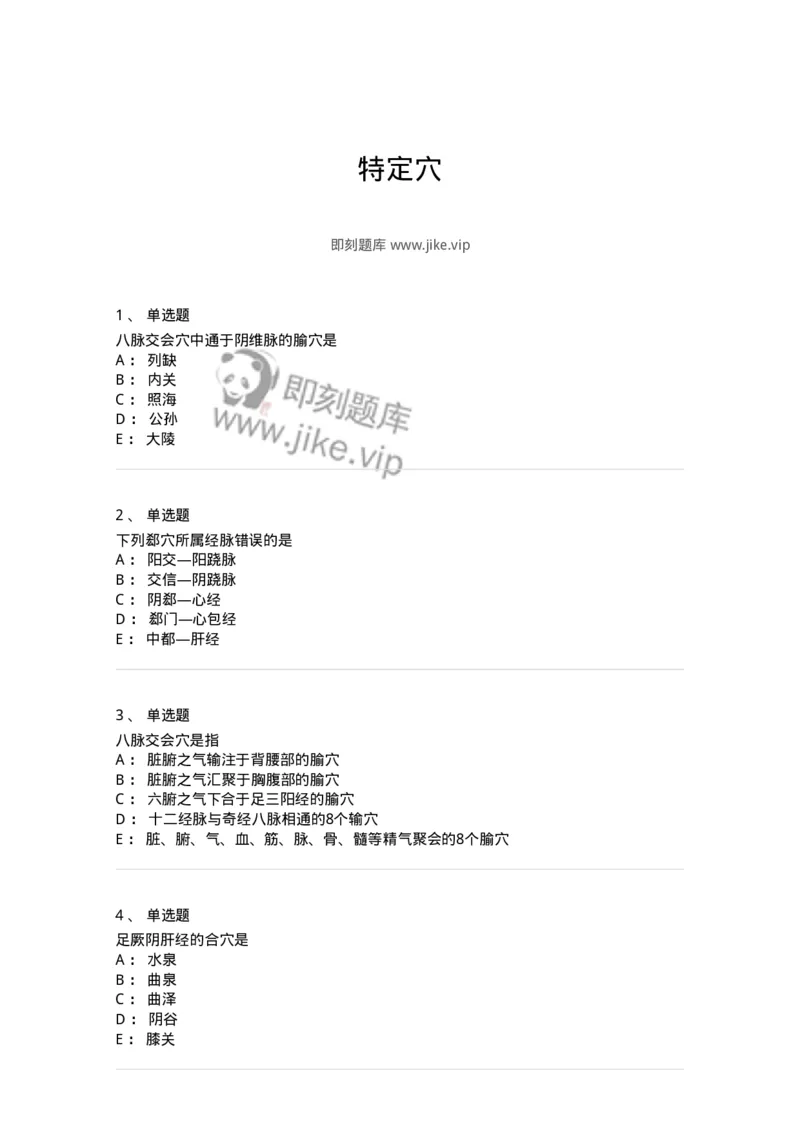 特定穴

即刻题库 www.jike.vip

1、 单选题
八脉交会穴中通于阴维脉的腧穴是
A： 列缺
B： 内关
C： 照海
D： 公孙
E： 大陵

即刻题库
www.jike.vip

2、 单选题
下列郄穴所属经脉错误的是
A： 阳交—阳跷脉
B： 交信—阴跷脉
C： 阴郄—心经
D： 郄门—心包经
E： 中都—肝经

3、 单选题
八脉交会穴是指
A： 脏腑之气输注于背腰部的腧穴
B： 脏腑之气汇聚于胸腹部的腧穴
C： 六腑之气下合于足三阳经的腧穴
D： 十二经脉与奇经八脉相通的8个输穴
E： 脏、腑、气、血、筋、脉、骨、髓等精气聚会的8个腧穴

4、 单选题
足厥阴肝经的合穴是
A： 水泉
B： 曲泉
C： 曲泽
D： 阴谷
E： 膝关